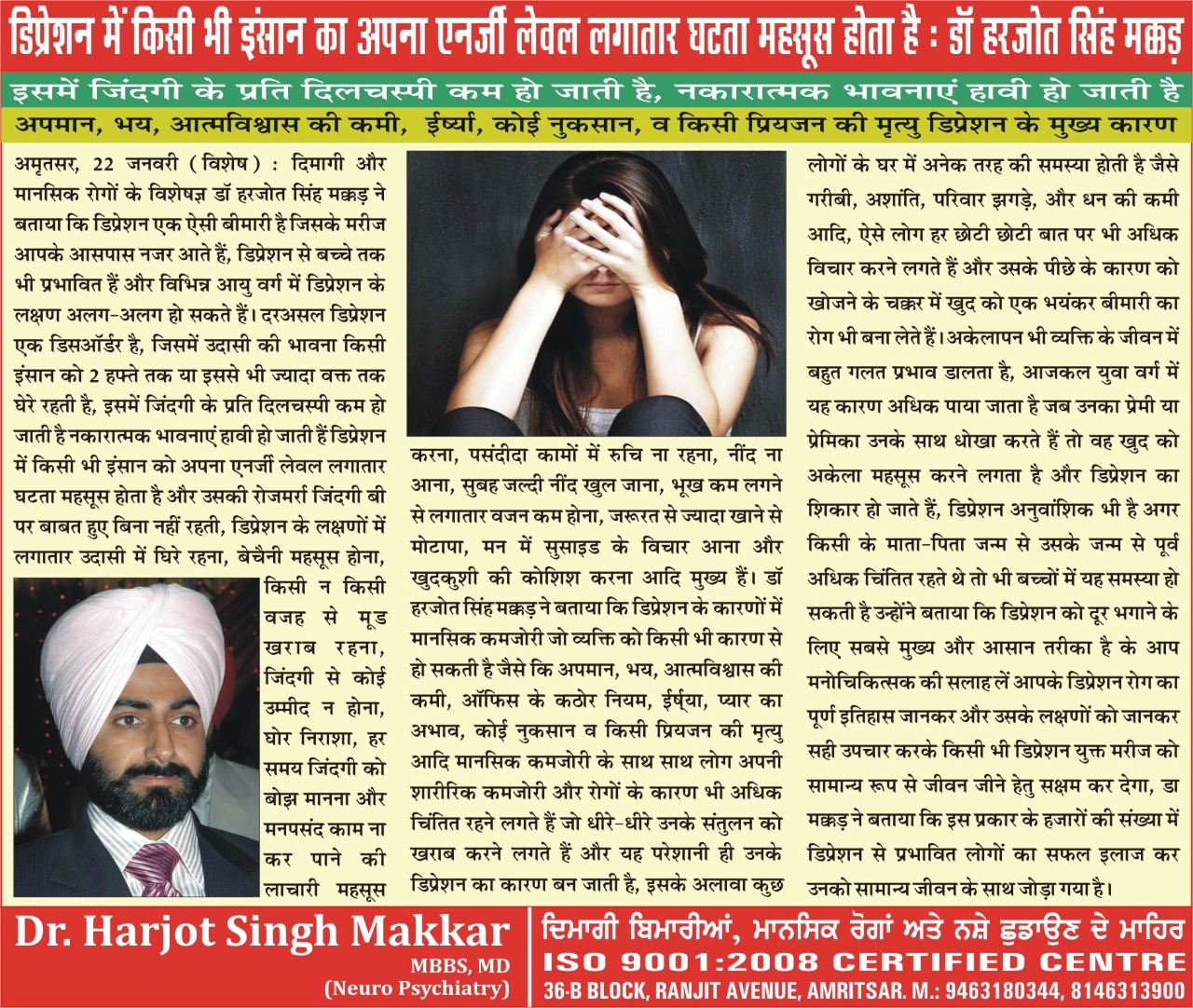 डिप्रेशन में किसी भी इंसान का अपना एनर्जी लेवल लगातार घटता महसूस होता है : डॉ हरजोत सिंह मक्कड़

इसमें जिंदगी के प्रति दिलचस्पी कम हो जाती है, नकारात्मक भावनाएं हावी हो जाती है

अपमान, भय, आत्मविश्वास की कमी, ईर्ष्या, कोई नुकसान, व किसी प्रियजन की मृत्यु डिप्रेशन के मुख्य कारण

अमृतसर, 22 जनवरी (विशेष) : दिमागी और मानसिक रोगों के विशेषज्ञ डॉ हरजोत सिंह मक्कड़ ने बताया कि डिप्रेशन एक ऐसी बीमारी है जिसके मरीज आपके आसपास नजर आते हैं, डिप्रेशन से बच्चे तक भी प्रभावित हैं और विभिन्न आयु वर्ग में डिप्रेशन के लक्षण अलग-अलग हो सकते हैं। दरअसल डिप्रेशन एक डिसऑर्डर है, जिसमें उदासी की भावना किसी इंसान को 2 हफ्ते तक या इससे भी ज्यादा वक्त तक घेरे रहती है, इसमें जिंदगी के प्रति दिलचस्पी कम हो जाती है नकारात्मक भावनाएं हावी हो जाती हैं डिप्रेशन में किसी भी इंसान को अपना एनर्जी लेवल लगातार घटता महसूस होता है और उसकी रोजमर्रा जिंदगी बी पर बाबत हुए बिना नहीं रहती, डिप्रेशन के लक्षणों में लगातार उदासी में घिरे रहना, बेचैनी महसूस होना, किसी न किसी वजह से मूड खराब रहना, जिंदगी से कोई उम्मीद न होना, घोर निराशा, हर समय जिंदगी को बोझ मानना और मनपसंद काम ना कर पाने की लाचारी महसूस करना, पसंदीदा कामों में रुचि ना रहना, नींद ना आना, सुबह जल्दी नींद खुल जाना, भूख कम लगने से लगातार वजन कम होना, जरूरत से ज्यादा खाने से मोटापा, मन में सुसाइड के विचार आना और खुदकुशी की कोशिश करना आदि मुख्य हैं। डॉ हरजोत सिंह मक्कड़ ने बताया कि डिप्रेशन के कारणों में मानसिक कमजोरी जो व्यक्ति को किसी भी कारण से हो सकती है जैसे कि अपमान, भय, आत्मविश्वास की कमी, ऑफिस के कठोर नियम, ईर्ष्या, प्यार का अभाव, कोई नुकसान व किसी प्रियजन की मृत्यु आदि मानसिक कमजोरी के साथ साथ लोग अपनी शारीरिक कमजोरी और रोगों के कारण भी अधिक चिंतित रहने लगते हैं जो धीरे-धीरे उनके संतुलन को खराब करने लगते हैं और यह परेशानी ही उनके डिप्रेशन का कारण बन जाती है, इसके अलावा कुछ लोगों के घर में अनेक तरह की समस्या होती है जैसे गरीबी, अशांति, परिवार झगड़े, और धन की कमी आदि, ऐसे लोग हर छोटी छोटी बात पर भी अधिक विचार करने लगते हैं और उसके पीछे के कारण को खोजने के चक्कर में खुद को एक भयंकर बीमारी का रोग भी बना लेते हैं। अकेलापन भी व्यक्ति के जीवन में बहुत गलत प्रभाव डालता है, आजकल युवा वर्ग में यह कारण अधिक पाया जाता है जब उनका प्रेमी या प्रेमिका उनके साथ धोखा करते हैं तो वह खुद को अकेला महसूस करने लगता है और डिप्रेशन का शिकार हो जाते हैं, डिप्रेशन अनुवांशिक भी है अगर किसी के माता-पिता जन्म से उसके जन्म से पूर्व अधिक चिंतित रहते थे तो भी बच्चों में यह समस्या हो सकती है उन्होंने बताया कि डिप्रेशन को दूर भगाने के लिए सबसे मुख्य और आसान तरीका है के आप मनोचिकित्सक की सलाह लें आपके डिप्रेशन रोग का पूर्ण इतिहास जानकर और उसके लक्षणों को जानकर सही उपचार करके किसी भी डिप्रेशन युक्त मरीज को सामान्य रूप से जीवन जीने हेतु सक्षम कर देगा, डा मक्कड़ ने बताया कि इस प्रकार के हजारों की संख्या में डिप्रेशन से प्रभावित लोगों का सफल इलाज कर उनको सामान्य जीवन के साथ जोड़ा गया है।

Dr. Harjot Singh Makkar
MBBS, MD
(Neuro Psychiatry)

ਦਿਮਾਗੀ ਬਿਮਾਰੀਆਂ, ਮਾਨਸਿਕ ਰੋਗਾਂ ਅਤੇ ਨਸ਼ੇ ਛੁਡਾਉਣ ਦੇ ਮਾਹਿਰ
ISO 9001:2008 CERTIFIED CENTRE
36-B BLOCK, RANJIT AVENUE, AMRITSAR. M.: 9463180344, 8146313900